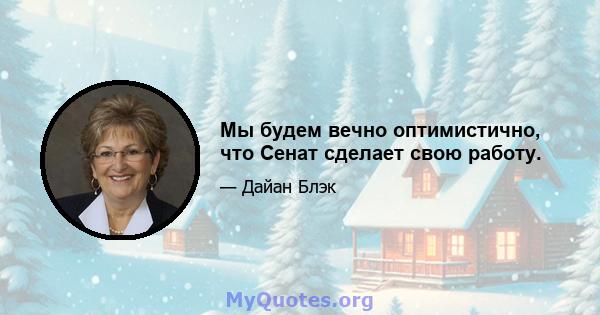 Мы будем вечно оптимистично, что Сенат сделает свою работу.

— Дайан Блэк

MyQuotes.org